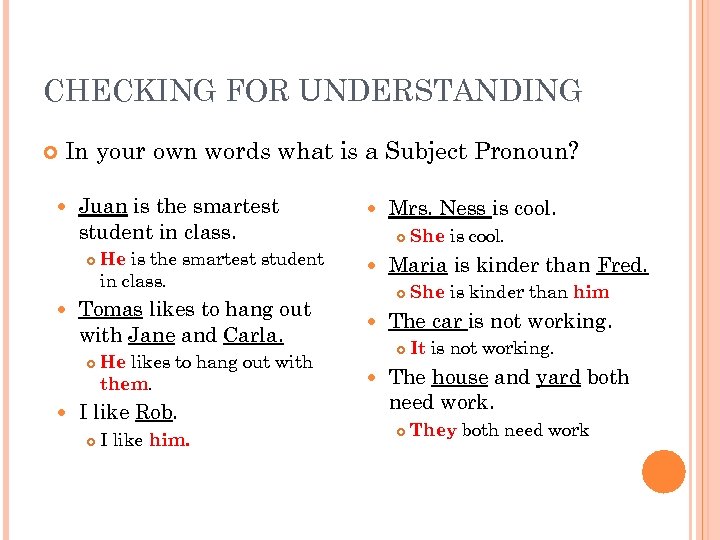 CHECKING FOR UNDERSTANDING

In your own words what is a Subject Pronoun?

Juan is the smartest student in class.

He is the smartest student in class.

Tomas likes to hang out with Jane and Carla.

He likes to hang out with them.

I like Rob.

I like him.

Mrs. Ness is cool.

She is cool.

Maria is kinder than Fred.

She is kinder than him

The car is not working.

It is not working.

The house and yard both need work.

They both need work